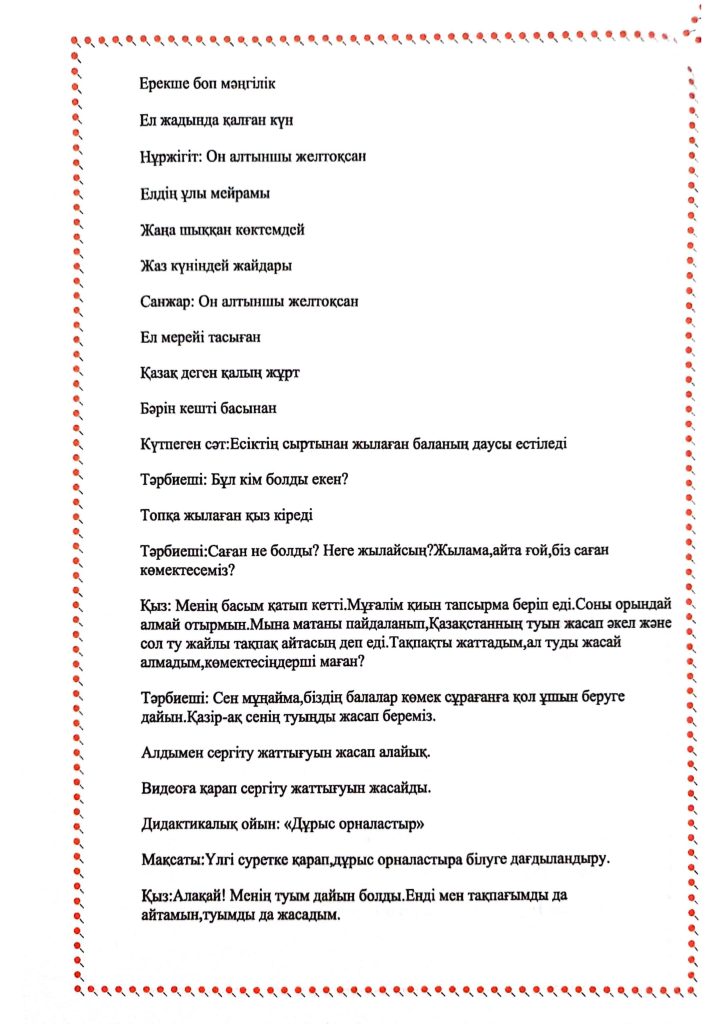 Ерекше боп мәңгілік

Ел жадында қалған күн

Нұржігіт: Он алтыншы желтоқсан

Елдің ұлы мейрамы

Жаңа шыққан көктемдей

Жаз күніндей жайдары

Санжар: Он алтыншы желтоқсан

Ел мерейі тасыған

Қазақ деген қалың жұрт

Бәрін кешті басынан

Күтпеген сәт:Есіктің сыртынан жылаған баланың даусы естіледі

Тәрбиеші: Бұл кім болды екен?

Топқа жылаған қыз кіреді

Тәрбиеші:Саған не болды? Неге жылайсың?Жылама,айта ғой,біз саған көмектесеміз?

Қыз: Менің басым қатып кетті.Мұғалім қиын тапсырма беріп еді.Соны орындай алмай отырмын.Мына матаны пайдаланып,Қазақстанның туын жасап әкел және сол ту жайлы тақпақ айтасың деп еді.Тақпақты жаттадым,ал туды жасай алмадым,көмектесіңдерші маған?

Тәрбиеші: Сен мұңайма,біздің балалар көмек сұрағанға қол ұшын беруге дайын.Қазір-ақ сенің туыңды жасап береміз.

Алдымен сергіту жаттығуын жасап алайық.

Видеоға қарап сергіту жаттығуын жасайды.

Дидактикалық ойын: «Дұрыс орналастыр»

Мақсаты:Үлгі суретке қарап,дұрыс орналастыра білуге дағдыландыру.

Қыз:Алақай! Менің туым дайын болды.Енді мен тақпағымды да айтамын,туымды да жасадым.